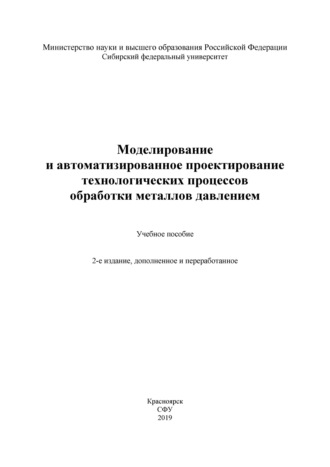 Министерство науки и высшего образования Российской Федерации
Сибирский федеральный университет

Моделирование
и автоматизированное проектирование
технологических процессов
обработки металлов давлением

Учебное пособие

2-е издание, дополненное и переработанное

Красноярск
СФУ
2019